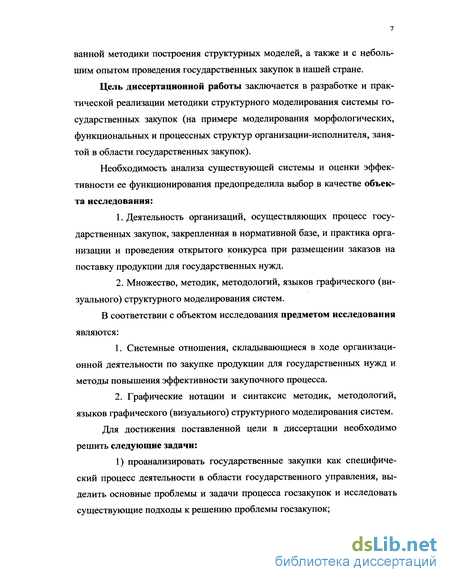 7

ванной методики построения структурных моделей, а также и с небольшим опытом проведения государственных закупок в нашей стране.

Цель диссертационной работы заключается в разработке и практической реализации методики структурного моделирования системы государственных закупок (на примере моделирования морфологических, функциональных и процессных структур организации-исполнителя, занятой в области государственных закупок).

Необходимость анализа существующей системы и оценки эффективности ее функционирования предопределила выбор в качестве объекта исследования:

1. Деятельность организаций, осуществляющих процесс государственных закупок, закрепленная в нормативной базе, и практика организации и проведения открытого конкурса при размещении заказов на поставку продукции для государственных нужд.

2. Множество, методик, методологий, языков графического (визуального) структурного моделирования систем.

В соответствии с объектом исследования предметом исследования являются:

1. Системные отношения, складывающиеся в ходе организационной деятельности по закупке продукции для государственных нужд и методы повышения эффективности закупочного процесса.

2. Графические нотации и синтаксис методик, методологий, языков графического (визуального) структурного моделирования систем.

Для достижения поставленной цели в диссертации необходимо решить следующие задачи:

1) проанализировать государственные закупки как специфический процесс деятельности в области государственного управления, выделить основные проблемы и задачи процесса госзакупок и исследовать существующие подходы к решению проблемы госзакупок;

dsLib.net
библиотека диссертаций